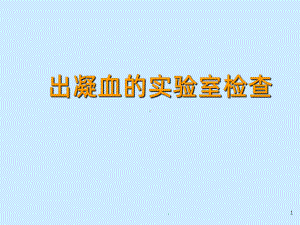 出凝血的实验室检查

1